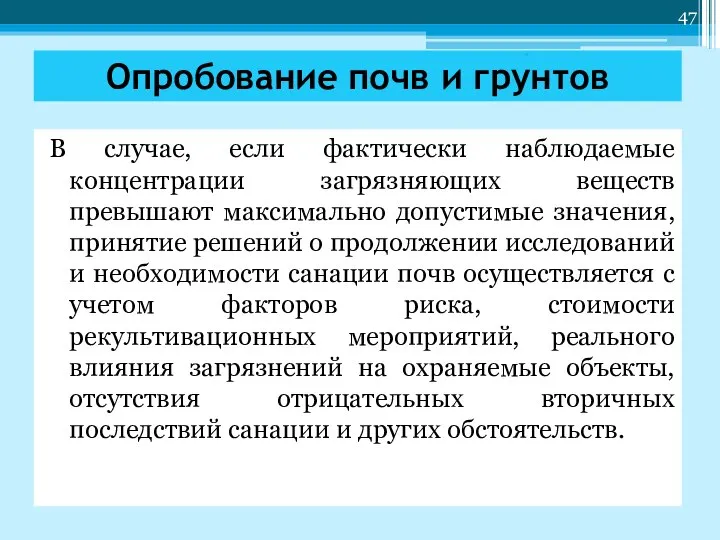 47

Опробование почв и грунтов

В случае, если фактически наблюдаемые концентрации загрязняющих веществ превышают максимально допустимые значения, принятие решений о продолжении исследований и необходимости санации почв осуществляется с учетом факторов риска, стоимости рекультивационных мероприятий, реального влияния загрязнений на охраняемые объекты, отсутствия отрицательных вторичных последствий санации и других обстоятельств.